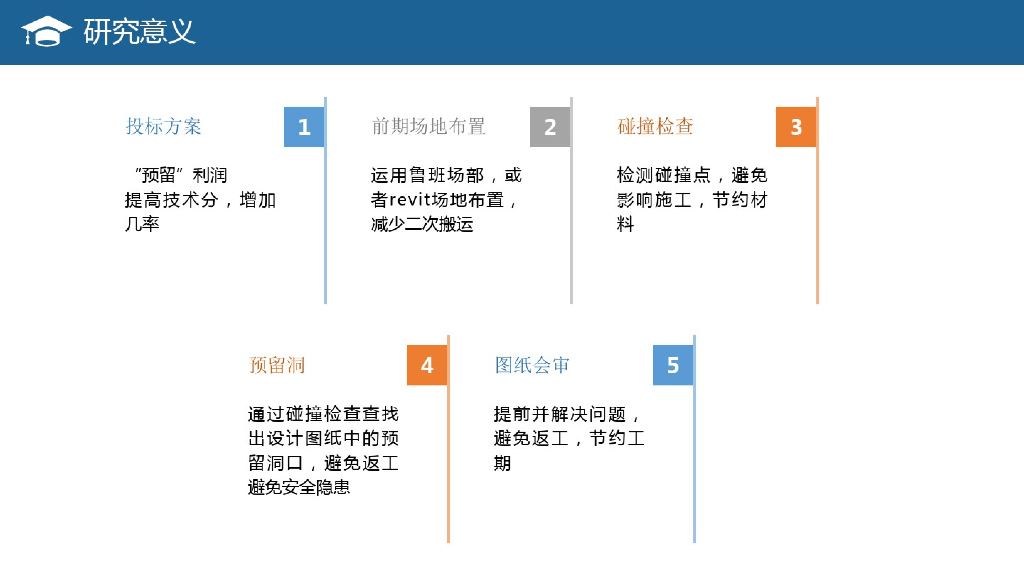 研究意义

投标方案
1
“预留”利润
提高技术分，增加几率

前期场地布置
2
运用鲁班场部，或者revit场地布置，减少二次搬运

碰撞检查
3
检测碰撞点，避免影响施工，节约材料

预留洞
4
通过碰撞检查查找出设计图纸中的预留洞口，避免返工避免安全隐患

图纸会审
5
提前并解决问题，避免返工，节约工期